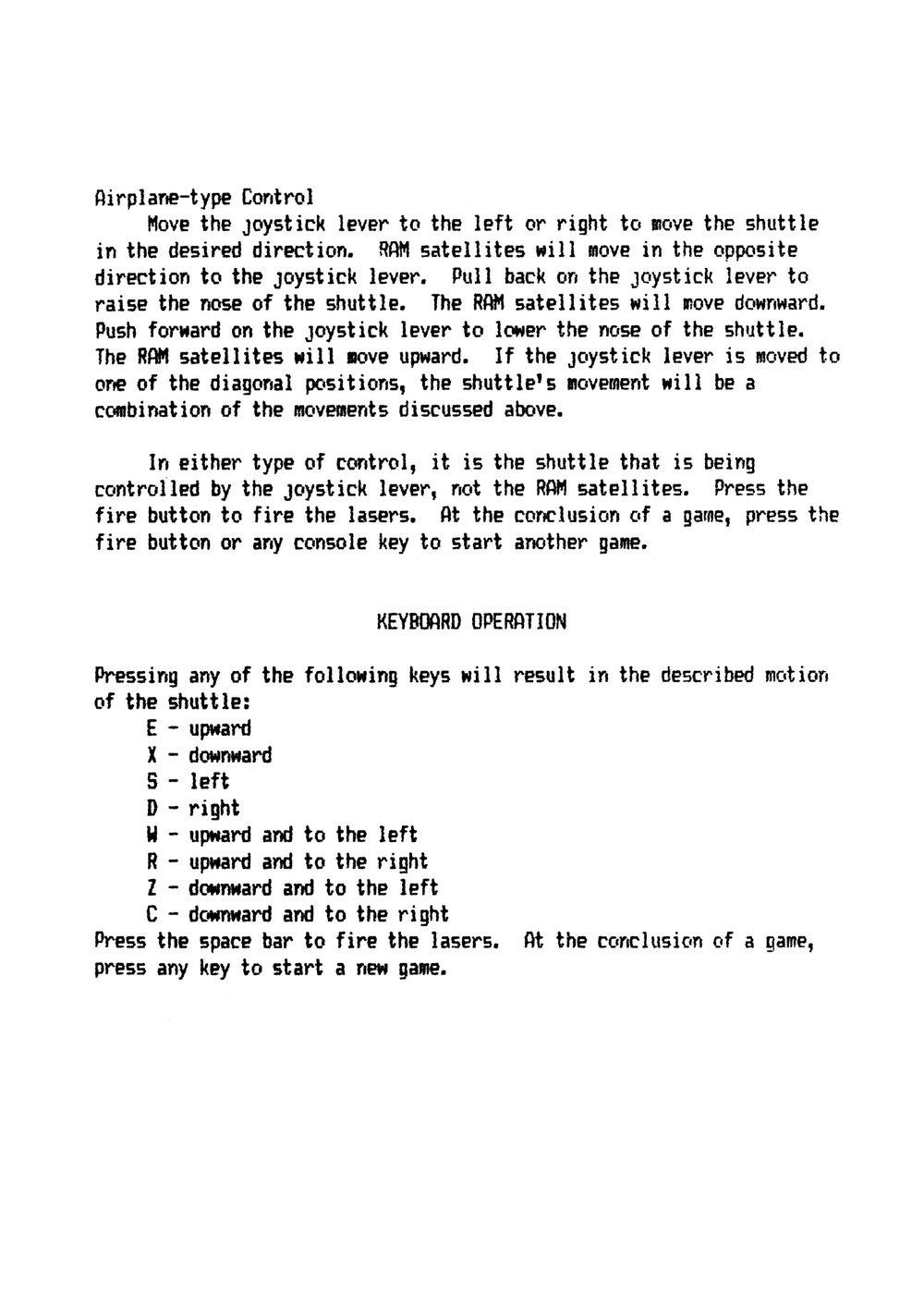 Airplane-type Control

Move the joystick lever to the left or right to move the shuttle in the desired direction. RAM satellites will move in the opposite direction to the joystick lever. Pull back on the joystick lever to raise the nose of the shuttle. The RAM satellites will move downward. Push forward on the joystick lever to lower the nose of the shuttle. The RAM satellites will move upward. If the joystick lever is moved to one of the diagonal positions, the shuttle's movement will be a combination of the movements discussed above.

In either type of control, it is the shuttle that is being controlled by the joystick lever, not the RAM satellites. Press the fire button to fire the lasers. At the conclusion of a game, press the fire button or any console key to start another game.

KEYBOARD OPERATION

Pressing any of the following keys will result in the described motion of the shuttle:

E - upward
X - downward
S - left
D - right
W - upward and to the left
R - upward and to the right
Z - downward and to the left
C - downward and to the right

Press the space bar to fire the lasers. At the conclusion of a game, press any key to start a new game.